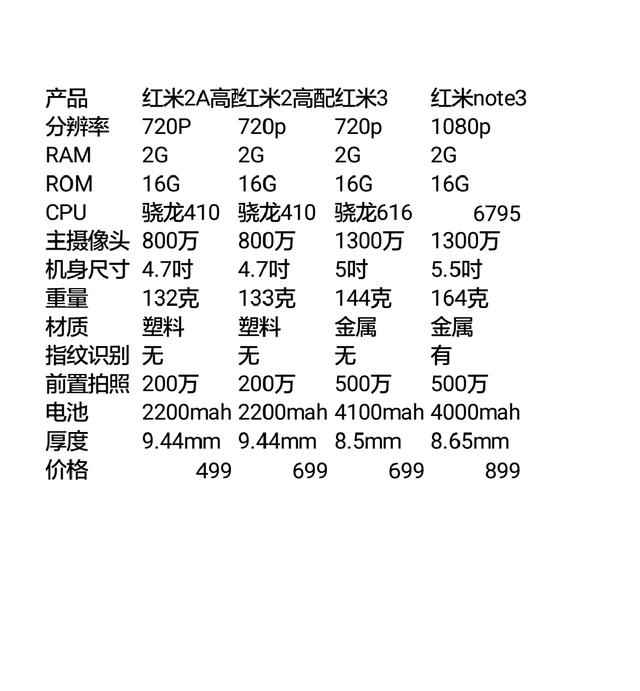 | 产品 | 红米2A高配 | 红米2高配 | 红米3 | 红米note3 |
|---|---|---|---|---|
| 分辨率 | 720P | 720p | 720p | 1080p |
| RAM | 2G | 2G | 2G | 2G |
| ROM | 16G | 16G | 16G | 16G |
| CPU | 骁龙410 | 骁龙410 | 骁龙616 | 6795 |
| 主摄像头 | 800万 | 800万 | 1300万 | 1300万 |
| 机身尺寸 | 4.7吋 | 4.7吋 | 5吋 | 5.5吋 |
| 重量 | 132克 | 133克 | 144克 | 164克 |
| 材质 | 塑料 | 塑料 | 金属 | 金属 |
| 指纹识别 | 无 | 无 | 无 | 有 |
| 前置拍照 | 200万 | 200万 | 500万 | 500万 |
| 电池 | 2200mah | 2200mah | 4100mah | 4000mah |
| 厚度 | 9.44mm | 9.44mm | 8.5mm | 8.65mm |
| 价格 | 499 | 699 | 699 | 899 |